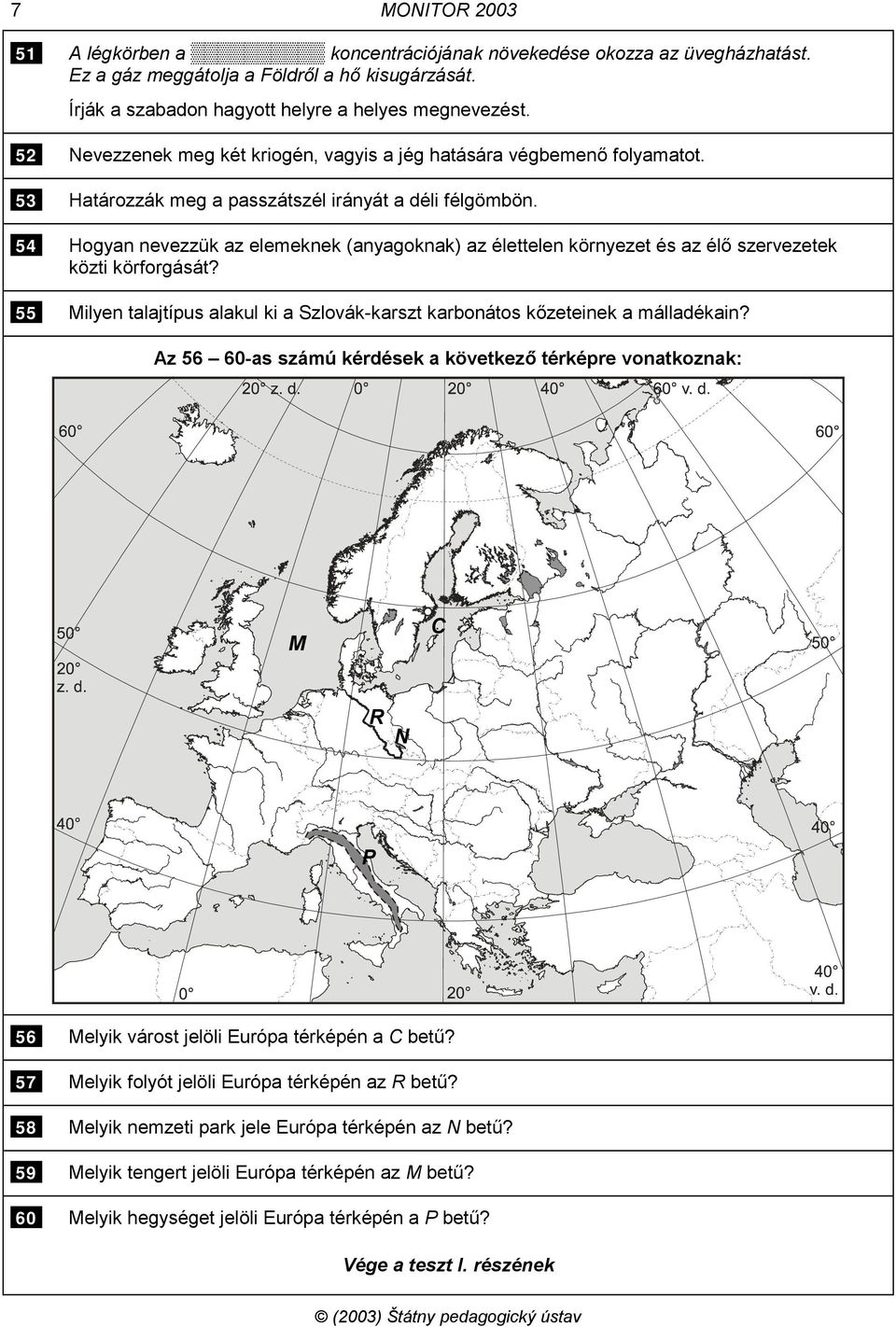 7 MONITOR 2003

51 A légkörben a ░░░░░░░░ koncentrációjának növekedése okozza az üvegházhatást. Ez a gáz meggátolja a Földről a hő kisugárzását.

Írják a szabadon hagyott helyre a helyes megnevezést.

52 Nevezzenek meg két kriogén, vagyis a jég hatására végbemenő folyamatot.

53 Határozzák meg a passzátszél irányát a déli félgömbön.

54 Hogyan nevezzük az elemeknek (anyagoknak) az élettelen környezet és az élő szervezetek közti körforgását?

55 Milyen talajtípus alakul ki a Szlovák-karszt karbonátos kőzeteinek a málladékain?

Az 56 – 60-as számú kérdések a következő térképre vonatkoznak:

20° z. d. 0° 20° 40° 60° v. d.
60° 60°
50° 50°
20° z. d.
M C R N
40° 40°
P
0° 20° 40° v. d.

56 Melyik várost jelöli Európa térképén a C betű?

57 Melyik folyót jelöli Európa térképén az R betű?

58 Melyik nemzeti park jele Európa térképén az N betű?

59 Melyik tengert jelöli Európa térképén az M betű?

60 Melyik hegységet jelöli Európa térképén a P betű?

Vége a teszt I. részének

© (2003) Štátny pedagogický ústav